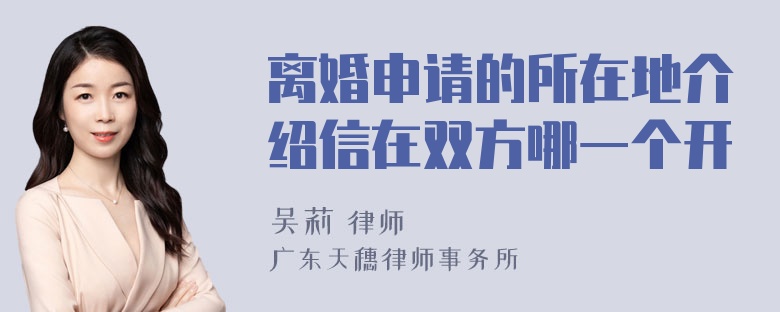 离婚申请的所在地介绍信在双方哪一个开

吴莉 律师

广东天穗律师事务所